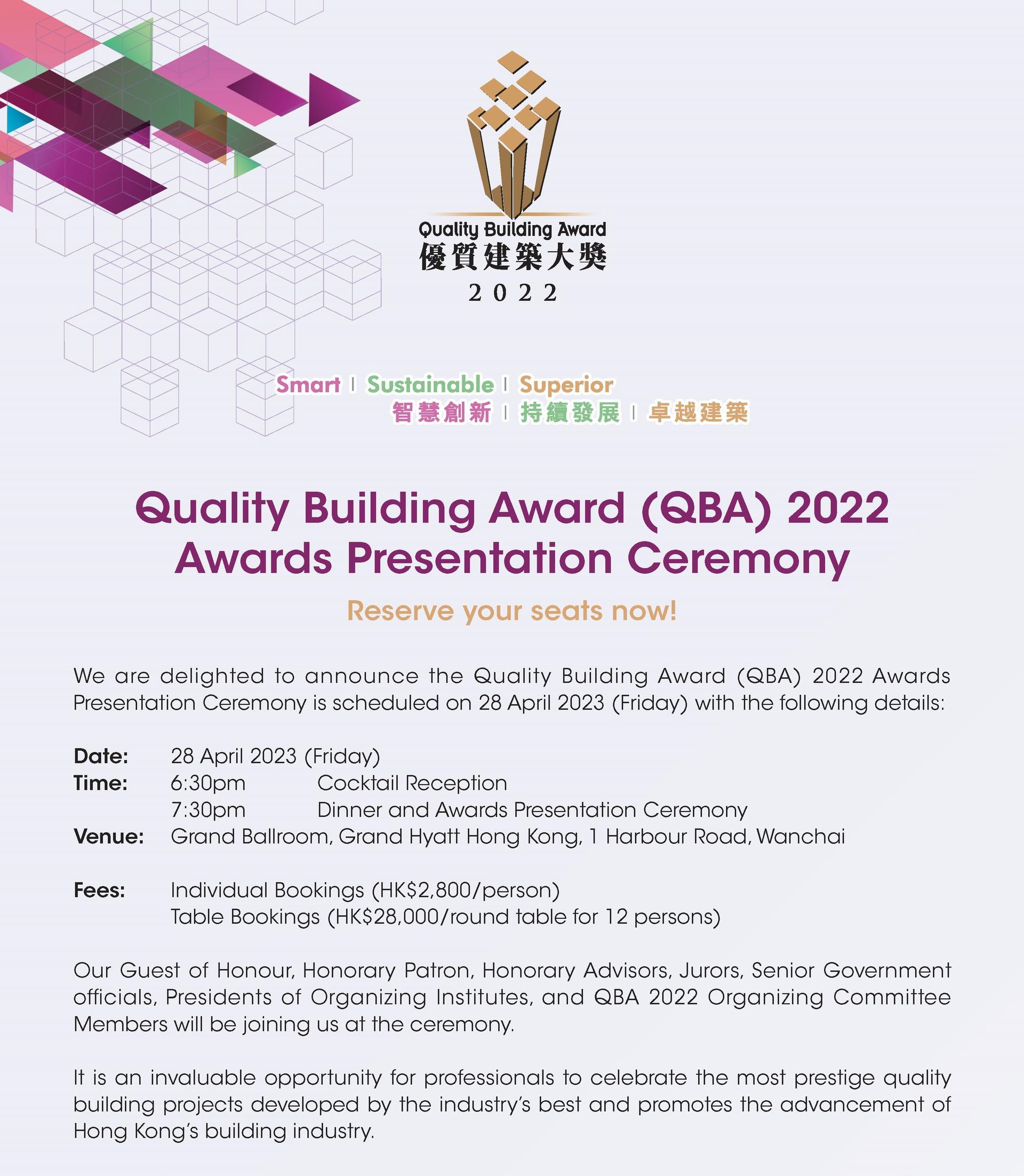 Quality Building Award
優質建築大獎
2022

Smart | Sustainable | Superior
智慧創新 | 持續發展 | 卓越建築

Quality Building Award (QBA) 2022
Awards Presentation Ceremony

Reserve your seats now!

We are delighted to announce the Quality Building Award (QBA) 2022 Awards Presentation Ceremony is scheduled on 28 April 2023 (Friday) with the following details:

Date: 28 April 2023 (Friday)
Time: 6:30pm Cocktail Reception
7:30pm Dinner and Awards Presentation Ceremony
Venue: Grand Ballroom, Grand Hyatt Hong Kong, 1 Harbour Road, Wanchai

Fees: Individual Bookings (HK$2,800/person)
Table Bookings (HK$28,000/round table for 12 persons)

Our Guest of Honour, Honorary Patron, Honorary Advisors, Jurors, Senior Government officials, Presidents of Organizing Institutes, and QBA 2022 Organizing Committee Members will be joining us at the ceremony.

It is an invaluable opportunity for professionals to celebrate the most prestige quality building projects developed by the industry's best and promotes the advancement of Hong Kong's building industry.